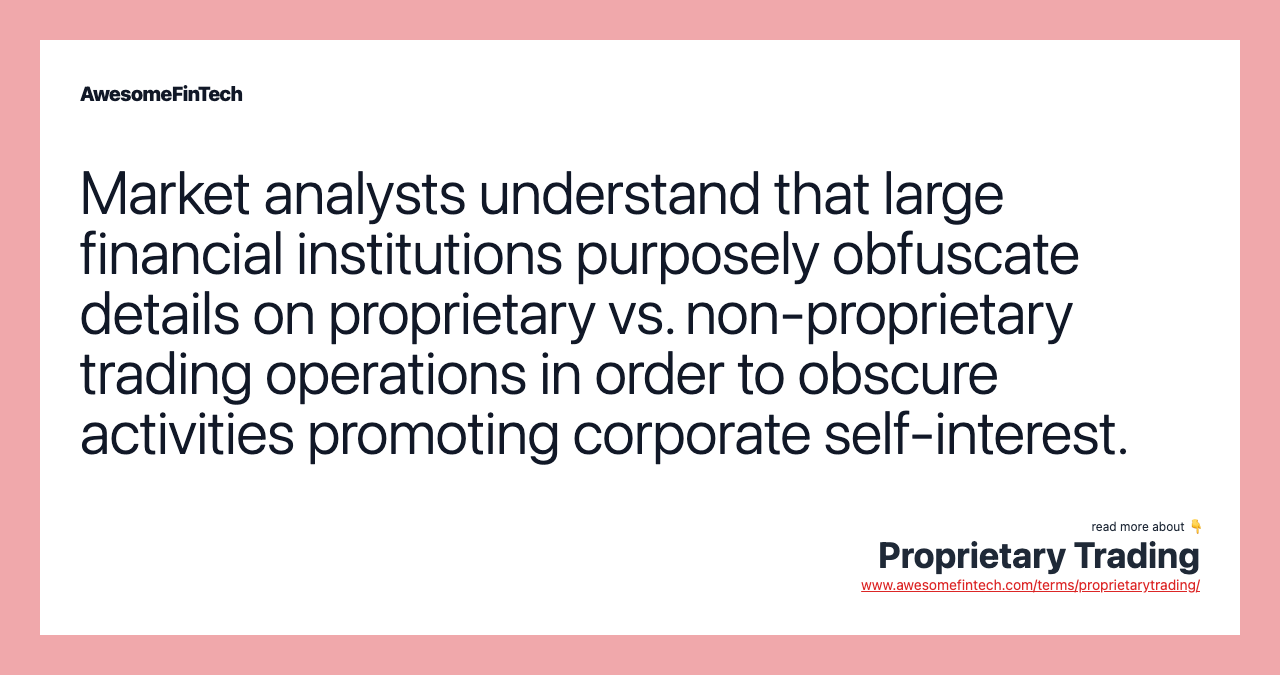 AwesomeFinTech

Market analysts understand that large financial institutions purposely obfuscate details on proprietary vs. non-proprietary trading operations in order to obscure activities promoting corporate self-interest.

read more about 👇
Proprietary Trading
www.awesomefintech.com/terms/proprietarytrading/